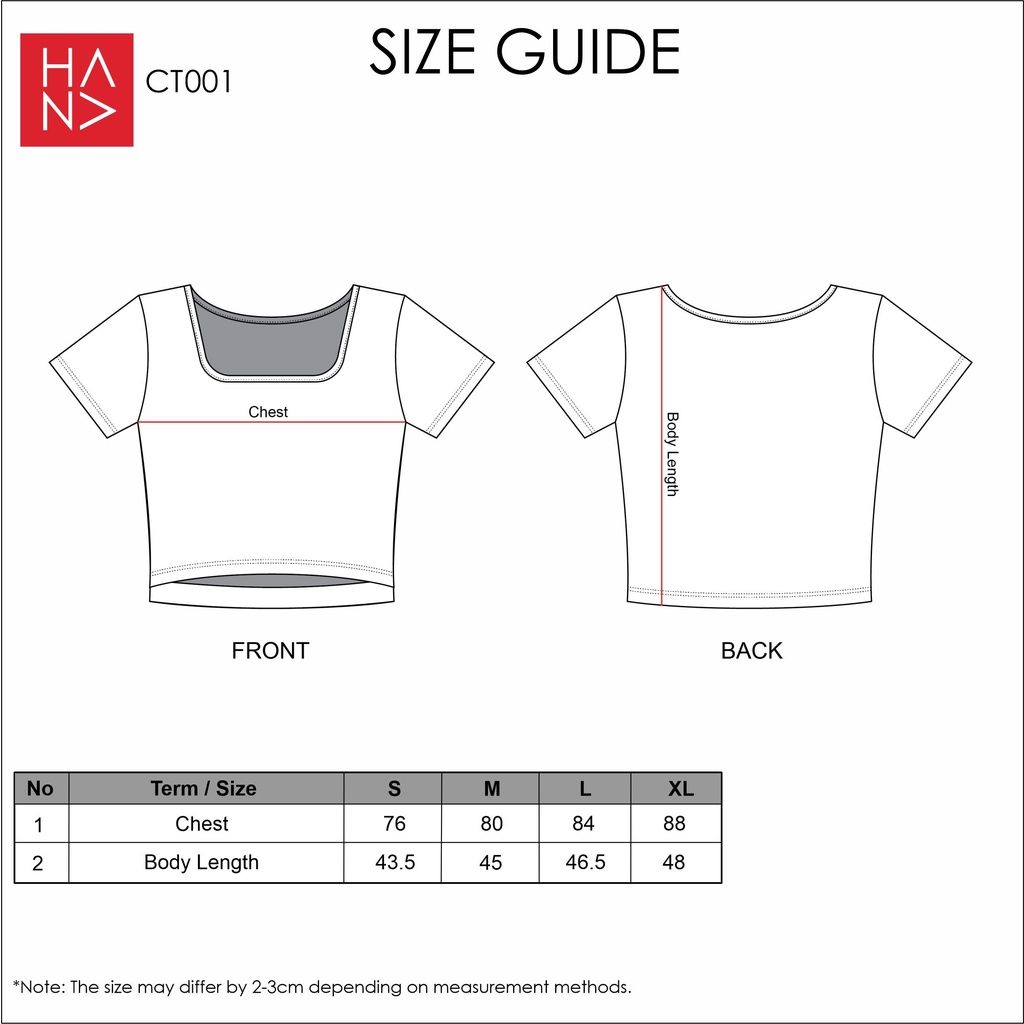 HANA

CT001

SIZE GUIDE

Chest

Body Length

FRONT

BACK

| No | Term / Size | S | M | L | XL |
|---|---|---|---|---|---|
| 1 | Chest | 76 | 80 | 84 | 88 |
| 2 | Body Length | 43.5 | 45 | 46.5 | 48 |

*Note: The size may differ by 2-3cm depending on measurement methods.